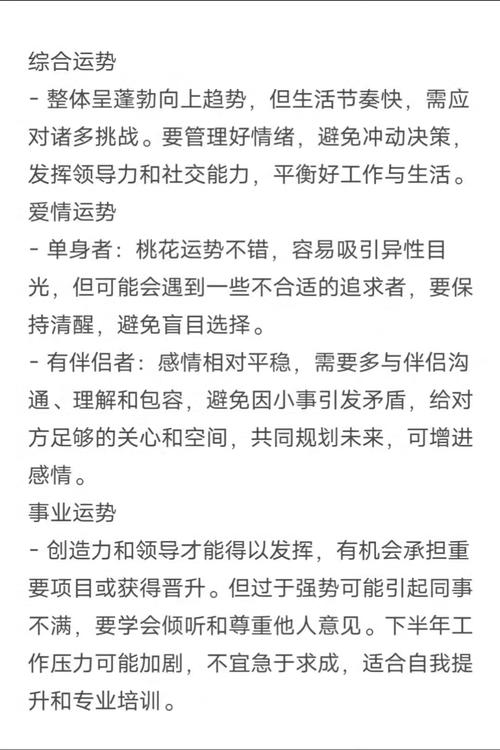 综合运势
- 整体呈蓬勃向上趋势，但生活节奏快，需应对诸多挑战。要管理好情绪，避免冲动决策，发挥领导力和社交能力，平衡好工作与生活。
爱情运势
- 单身者：桃花运势不错，容易吸引异性目光，但可能会遇到一些不合适的追求者，要保持清醒，避免盲目选择。
- 有伴侣者：感情相对平稳，需要多与伴侣沟通、理解和包容，避免因小事引发矛盾，给对方足够的关心和空间，共同规划未来，可增进感情。
事业运势
- 创造力和领导才能得以发挥，有机会承担重要项目或获得晋升。但过于强势可能引起同事不满，要学会倾听和尊重他人意见。下半年工作压力可能加剧，不宜急于求成，适合自我提升和专业培训。